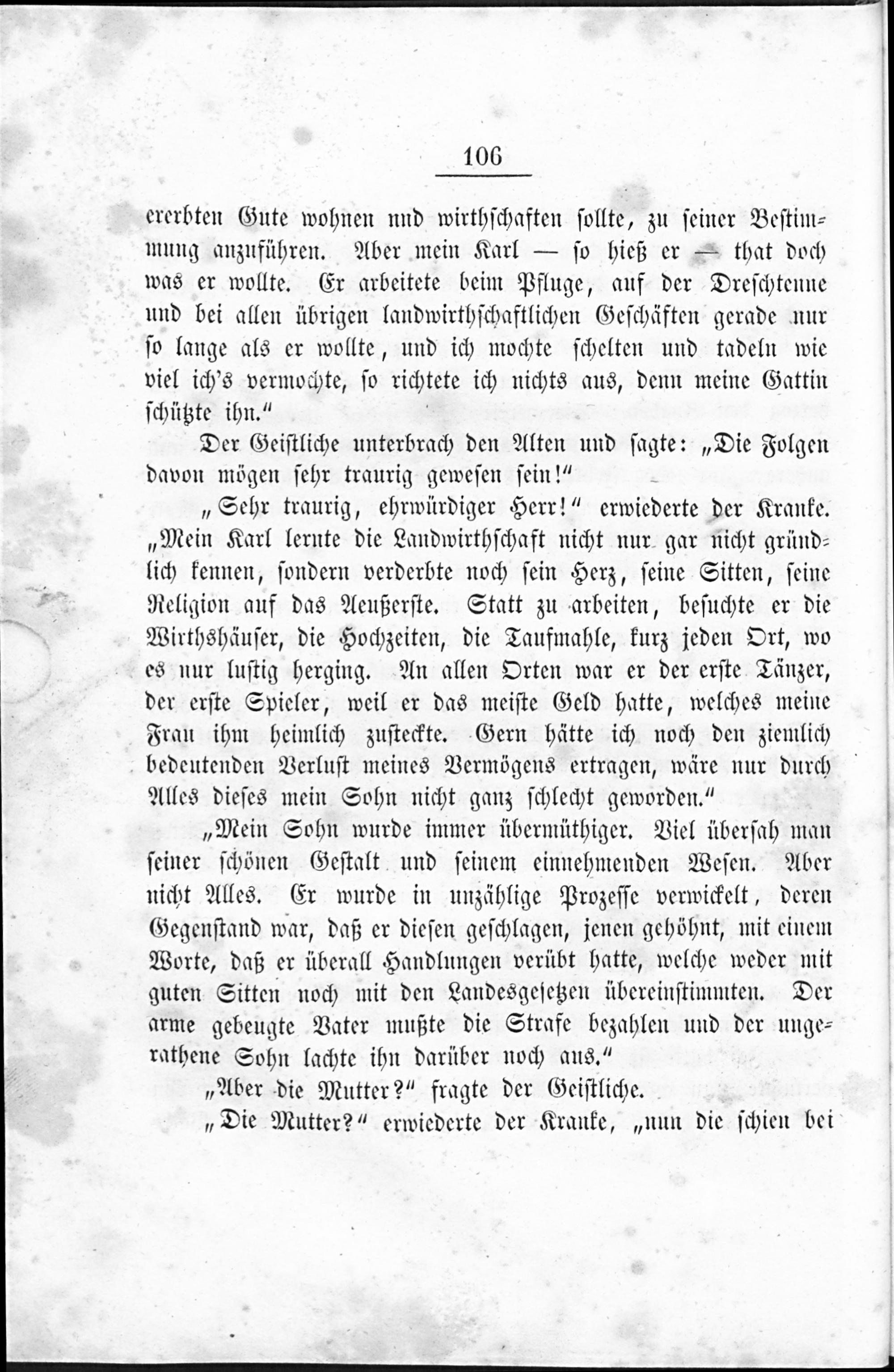 106

ererbten Gute wohnen und wirthschaften sollte, zu seiner Bestimmung anzuführen. Aber mein Karl — so hieß er — that doch was er wollte. Er arbeitete beim Pfluge, auf der Dreschtenne und bei allen übrigen landwirthschaftlichen Geschäften gerade nur so lange als er wollte, und ich mochte schelten und tadeln wie viel ich's vermochte, so richtete ich nichts aus, denn meine Gattin schützte ihn."

Der Geistliche unterbrach den Alten und sagte: „Die Folgen davon mögen sehr traurig gewesen sein!"

„Sehr traurig, ehrwürdiger Herr!" erwiederte der Kranke. „Mein Karl lernte die Landwirthschaft nicht nur gar nicht gründlich kennen, sondern verderbte noch sein Herz, seine Sitten, seine Religion auf das Aeußerste. Statt zu arbeiten, besuchte er die Wirthshäuser, die Hochzeiten, die Taufmahle, kurz jeden Ort, wo es nur lustig herging. An allen Orten war er der erste Tänzer, der erste Spieler, weil er das meiste Geld hatte, welches meine Frau ihm heimlich zusteckte. Gern hätte ich noch den ziemlich bedeutenden Verlust meines Vermögens ertragen, wäre nur durch Alles dieses mein Sohn nicht ganz schlecht geworden."

„Mein Sohn wurde immer übermüthiger. Viel übersah man seiner schönen Gestalt und seinem einnehmenden Wesen. Aber nicht Alles. Er wurde in unzählige Prozesse verwickelt, deren Gegenstand war, daß er diesen geschlagen, jenen gehöhnt, mit einem Worte, daß er überall Handlungen verübt hatte, welche weder mit guten Sitten noch mit den Landesgesetzen übereinstimmten. Der arme gebeugte Vater mußte die Strafe bezahlen und der ungerathene Sohn lachte ihn darüber noch aus."

„Aber die Mutter?" fragte der Geistliche.

„Die Mutter?" erwiederte der Kranke, „nun die schien bei